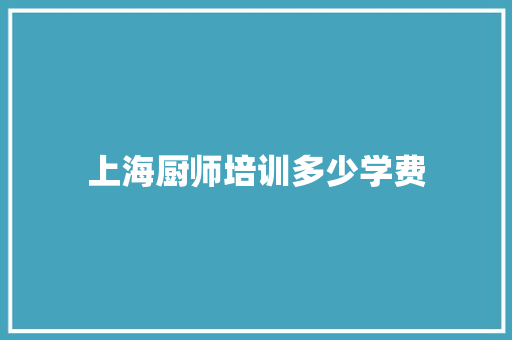 上海厨师培训多少学费